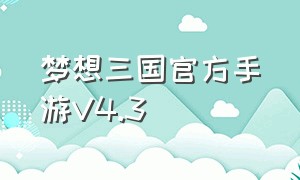 梦想三国官方手游V4.3